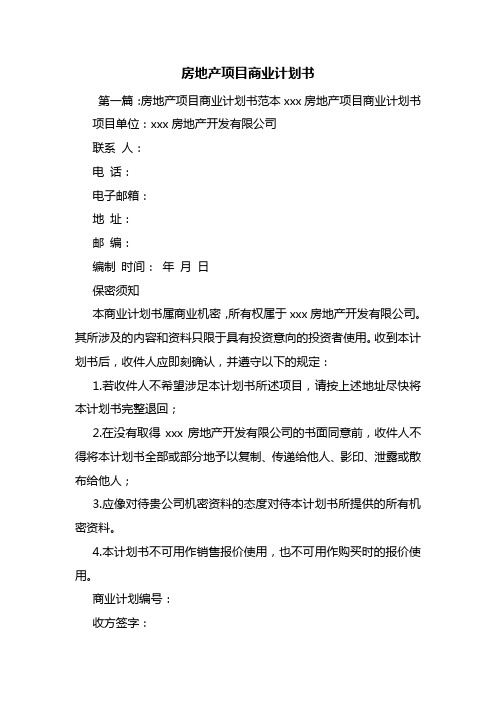 房地产项目商业计划书

第一篇：房地产项目商业计划书范本 xxx 房地产项目商业计划书

项目单位：xxx 房地产开发有限公司

联系 人：

电 话：

电子邮箱：

地 址：

邮 编：

编制 时间： 年 月 日

保密须知

本商业计划书属商业机密，所有权属于 xxx 房地产开发有限公司。其所涉及的内容和资料只限于具有投资意向的投资者使用。收到本计划书后，收件人应即刻确认，并遵守以下的规定：

1.若收件人不希望涉足本计划书所述项目，请按上述地址尽快将本计划书完整退回；

2.在没有取得 xxx 房地产开发有限公司的书面同意前，收件人不得将本计划书全部或部分地予以复制、传递给他人、影印、泄露或散布给他人；

3.应像对待贵公司机密资料的态度对待本计划书所提供的所有机密资料。

4.本计划书不可用作销售报价使用，也不可用作购买时的报价使用。

商业计划编号：

收方签字：